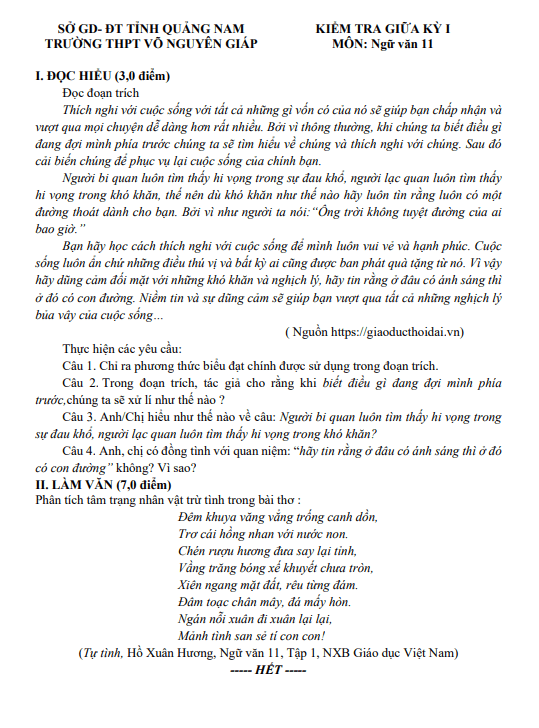 SỞ GD- ĐT TỈNH QUẢNG NAM
TRƯỜNG THPT VÕ NGUYÊN GIÁP

KIỂM TRA GIỮA KỲ I
MÔN: Ngữ văn 11

I. ĐỌC HIỂU (3,0 điểm)

Đọc đoạn trích

Thích nghi với cuộc sống với tất cả những gì vốn có của nó sẽ giúp bạn chấp nhận và vượt qua mọi chuyện dễ dàng hơn rất nhiều. Bởi vì thông thường, khi chúng ta biết điều gì đang đợi mình phía trước chúng ta sẽ tìm hiểu về chúng và thích nghi với chúng. Sau đó cải biến chúng để phục vụ lại cuộc sống của chính bạn.

Người bi quan luôn tìm thấy hi vọng trong sự đau khổ, người lạc quan luôn tìm thấy hi vọng trong khó khăn, thế nên dù khó khăn như thế nào hãy luôn tin rằng luôn có một đường thoát dành cho bạn. Bởi vì như người ta nói:"Ông trời không tuyệt đường của ai bao giờ."

Bạn hãy học cách thích nghi với cuộc sống để mình luôn vui vẻ và hạnh phúc. Cuộc sống luôn ẩn chứ những điều thú vị và bất kỳ ai cũng được ban phát quà tặng từ nó. Vì vậy hãy dũng cảm đối mặt với những khó khăn và nghịch lý, hãy tin rằng ở đâu có ánh sáng thì ở đó có con đường. Niềm tin và sự dũng cảm sẽ giúp bạn vượt qua tất cả những nghịch lý bủa vây của cuộc sống...

( Nguồn https://giaoducthoidai.vn)

Thực hiện các yêu cầu:

Câu 1. Chỉ ra phương thức biểu đạt chính được sử dụng trong đoạn trích.

Câu 2. Trong đoạn trích, tác giả cho rằng khi biết điều gì đang đợi mình phía trước,chúng ta sẽ xử lí như thế nào ?

Câu 3. Anh/Chị hiểu như thế nào về câu: Người bi quan luôn tìm thấy hi vọng trong sự đau khổ, người lạc quan luôn tìm thấy hi vọng trong khó khăn?

Câu 4. Anh, chị có đồng tình với quan niệm: "hãy tin rằng ở đâu có ánh sáng thì ở đó có con đường" không? Vì sao?

II. LÀM VĂN (7,0 điểm)

Phân tích tâm trạng nhân vật trữ tình trong bài thơ :

Đêm khuya văng vẳng trống canh dồn,
Trơ cái hồng nhan với nước non.
Chén rượu hương đưa say lại tỉnh,
Vầng trăng bóng xế khuyết chưa tròn,
Xiên ngang mặt đất, rêu từng đám.
Đâm toạc chân mây, đá mấy hòn.
Ngán nỗi xuân đi xuân lại lại,
Mảnh tình san sẻ tí con con!

(Tự tình, Hồ Xuân Hương, Ngữ văn 11, Tập 1, NXB Giáo dục Việt Nam)

----- HẾT -----